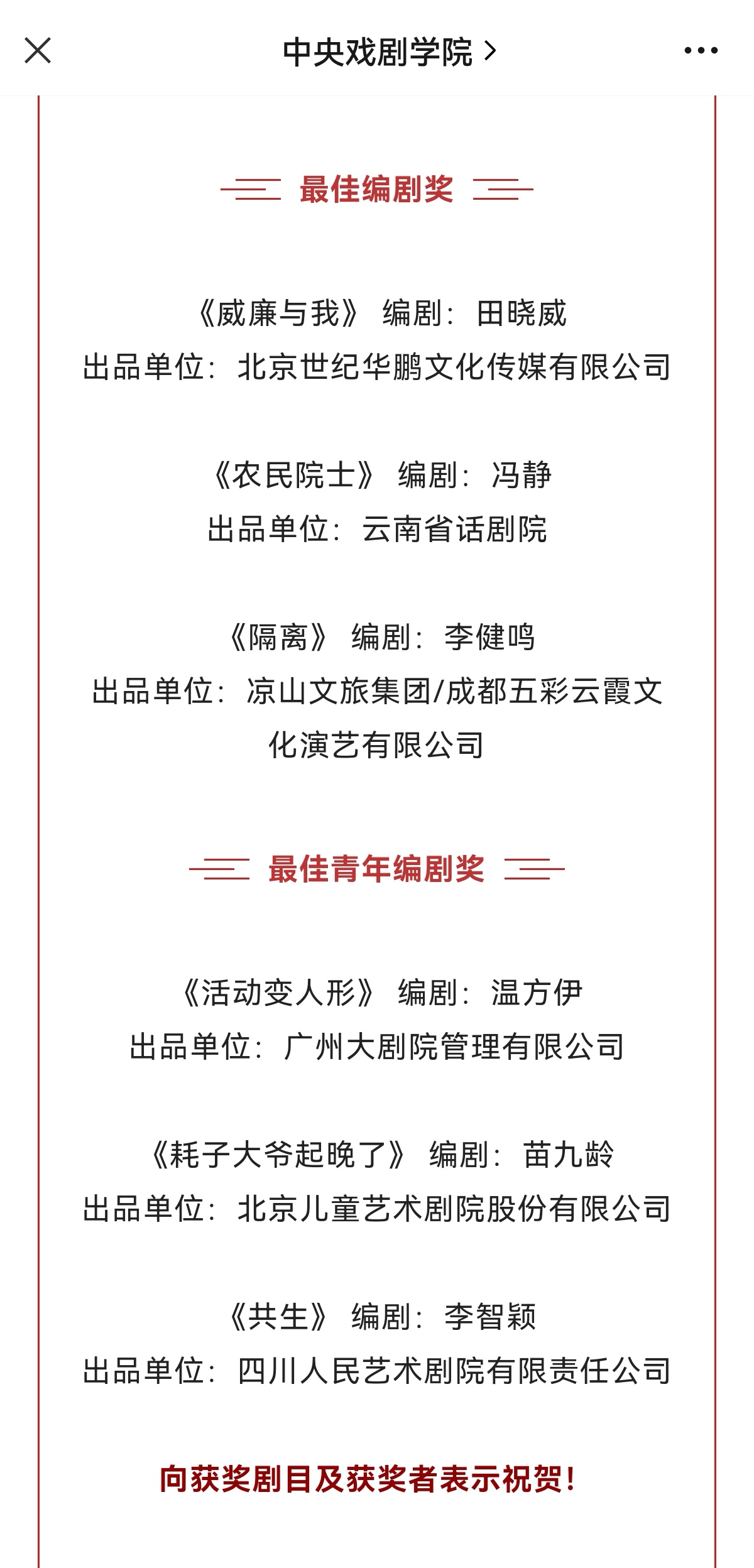 中央戏剧学院 >

最佳编剧奖

《威廉与我》 编剧：田晓威
出品单位：北京世纪华鹏文化传媒有限公司

《农民院士》 编剧：冯静
出品单位：云南省话剧院

《隔离》 编剧：李健鸣
出品单位：凉山文旅集团/成都五彩云霞文化演艺有限公司

最佳青年编剧奖

《活动变人形》 编剧：温方伊
出品单位：广州大剧院管理有限公司

《耗子大爷起晚了》 编剧：苗九龄
出品单位：北京儿童艺术剧院股份有限公司

《共生》 编剧：李智颖
出品单位：四川人民艺术剧院有限责任公司

向获奖剧目及获奖者表示祝贺！